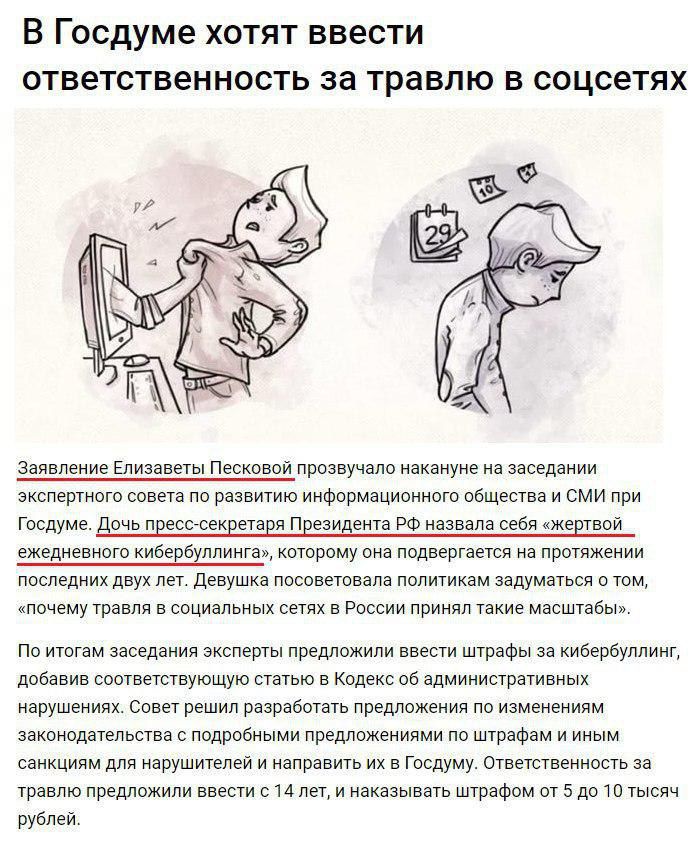 В Госдуме хотят ввести ответственность за травлю в соцсетях

29

10

Заявление Елизаветы Песковой прозвучало накануне на заседании экспертного совета по развитию информационного общества и СМИ при Госдуме. Дочь пресс-секретаря Президента РФ назвала себя «жертвой ежедневного кибербуллинга», которому она подвергается на протяжении последних двух лет. Девушка посоветовала политикам задуматься о том, «почему травля в социальных сетях в России принял такие масштабы».

По итогам заседания эксперты предложили ввести штрафы за кибербуллинг, добавив соответствующую статью в Кодекс об административных нарушениях. Совет решил разработать предложения по изменениям законодательства с подробными предложениями по штрафам и иным санкциям для нарушителей и направить их в Госдуму. Ответственность за травлю предложили ввести с 14 лет, и наказывать штрафом от 5 до 10 тысяч рублей.